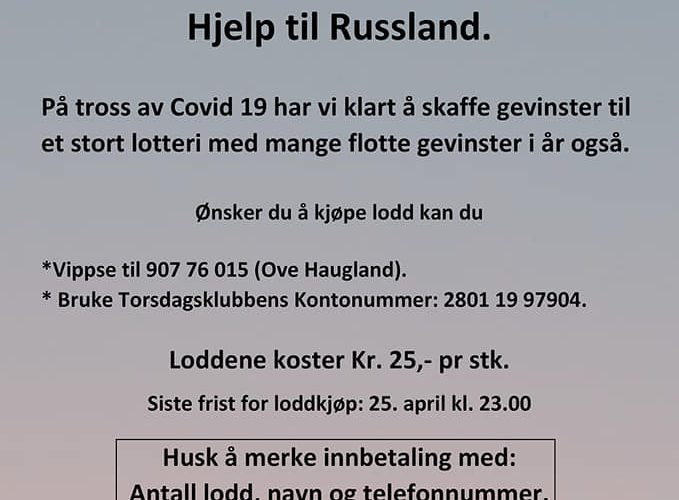 Hjelp til Russland.

På tross av Covid 19 har vi klart å skaffe gevinster til et stort lotteri med mange flotte gevinster i år også.

Ønsker du å kjøpe lodd kan du

*Vippse til 907 76 015 (Ove Haugland).
* Bruke Torsdagsklubbens Kontonummer: 2801 19 97904.

Loddene koster Kr. 25,- pr stk.

Siste frist for loddkjøp: 25. april kl. 23.00

Husk å merke innbetaling med:
Antall lodd, navn og telefonnummer.